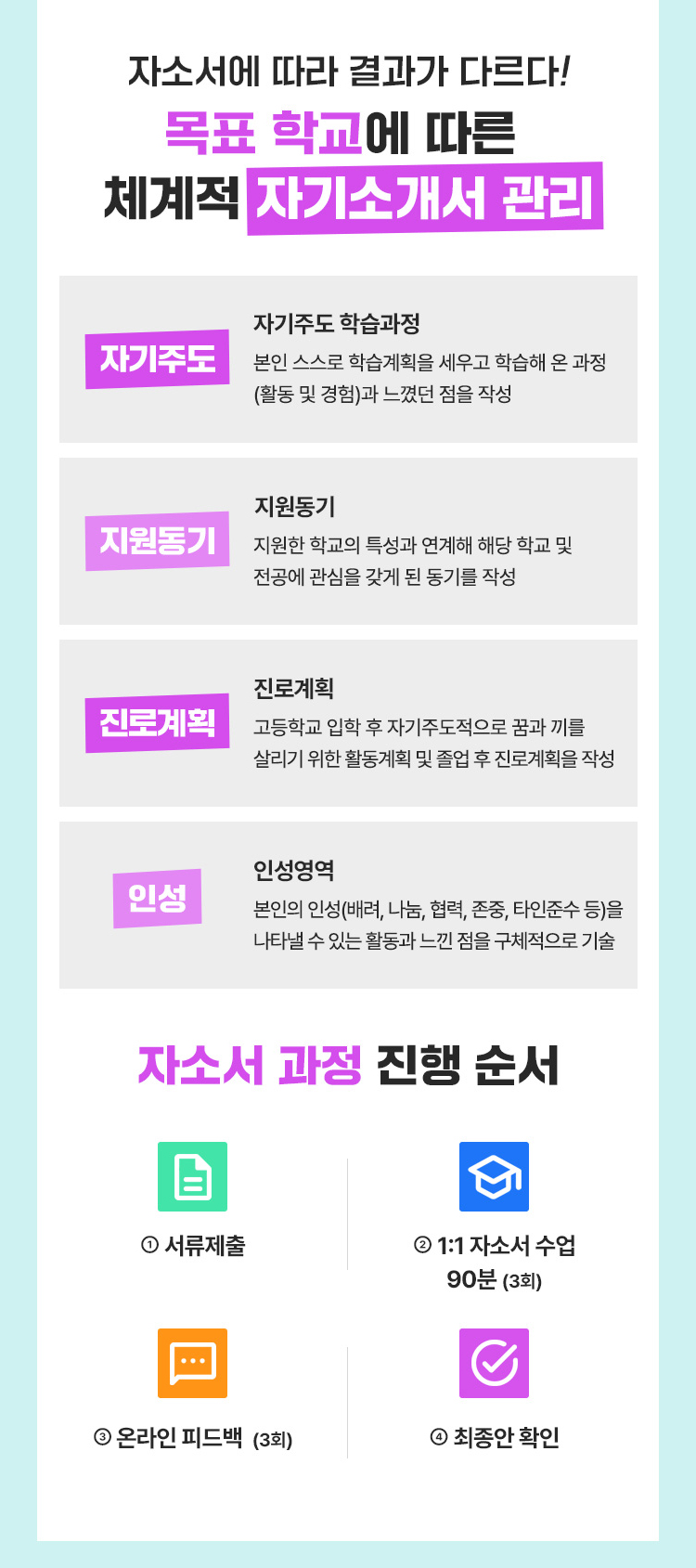 자소서에 따라 결과가 다르다!

목표 학교에 따른
체계적 자기소개서 관리

자기주도

자기주도 학습과정
본인 스스로 학습계획을 세우고 학습해 온 과정 (활동 및 경험)과 느꼈던 점을 작성

지원동기

지원동기
지원한 학교의 특성과 연계해 해당 학교 및 전공에 관심을 갖게 된 동기를 작성

진로계획

진로계획
고등학교 입학 후 자기주도적으로 꿈과 끼를 살리기 위한 활동계획 및 졸업 후 진로계획을 작성

인성

인성영역
본인의 인성(배려, 나눔, 협력, 존중, 타인준수 등)을 나타낼 수 있는 활동과 느낀 점을 구체적으로 기술

자소서 과정 진행 순서

① 서류제출

② 1:1 자소서 수업
90분 (3회)

③ 온라인 피드백 (3회)

④ 최종안 확인